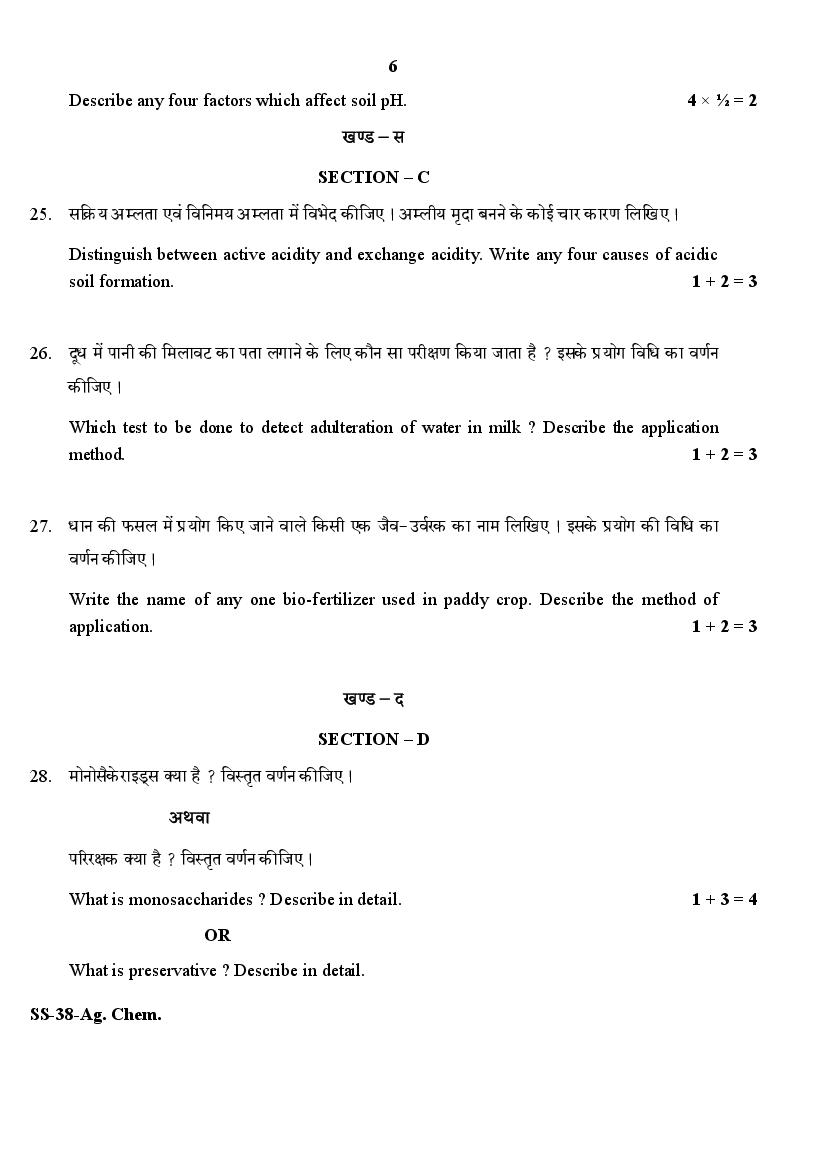 6

Describe any four factors which affect soil pH. $4 \times \frac{1}{2} = 2$

खण्ड – स

SECTION – C

25. सक्रिय अम्लता एवं विनिमय अम्लता में विभेद कीजिए । अम्लीय मृदा बनने के कोई चार कारण लिखिए ।

Distinguish between active acidity and exchange acidity. Write any four causes of acidic soil formation. $1 + 2 = 3$

26. दूध में पानी की मिलावट का पता लगाने के लिए कौन सा परीक्षण किया जाता है ? इसके प्रयोग विधि का वर्णन कीजिए ।

Which test to be done to detect adulteration of water in milk ? Describe the application method. $1 + 2 = 3$

27. धान की फसल में प्रयोग किए जाने वाले किसी एक जैव-उर्वरक का नाम लिखिए । इसके प्रयोग की विधि का वर्णन कीजिए ।

Write the name of any one bio-fertilizer used in paddy crop. Describe the method of application. $1 + 2 = 3$

खण्ड – द

SECTION – D

28. मोनोसैकेराइड्स क्या है ? विस्तृत वर्णन कीजिए ।

अथवा

परिरक्षक क्या है ? विस्तृत वर्णन कीजिए ।

What is monosaccharides ? Describe in detail. $1 + 3 = 4$

OR

What is preservative ? Describe in detail.

SS-38-Ag. Chem.